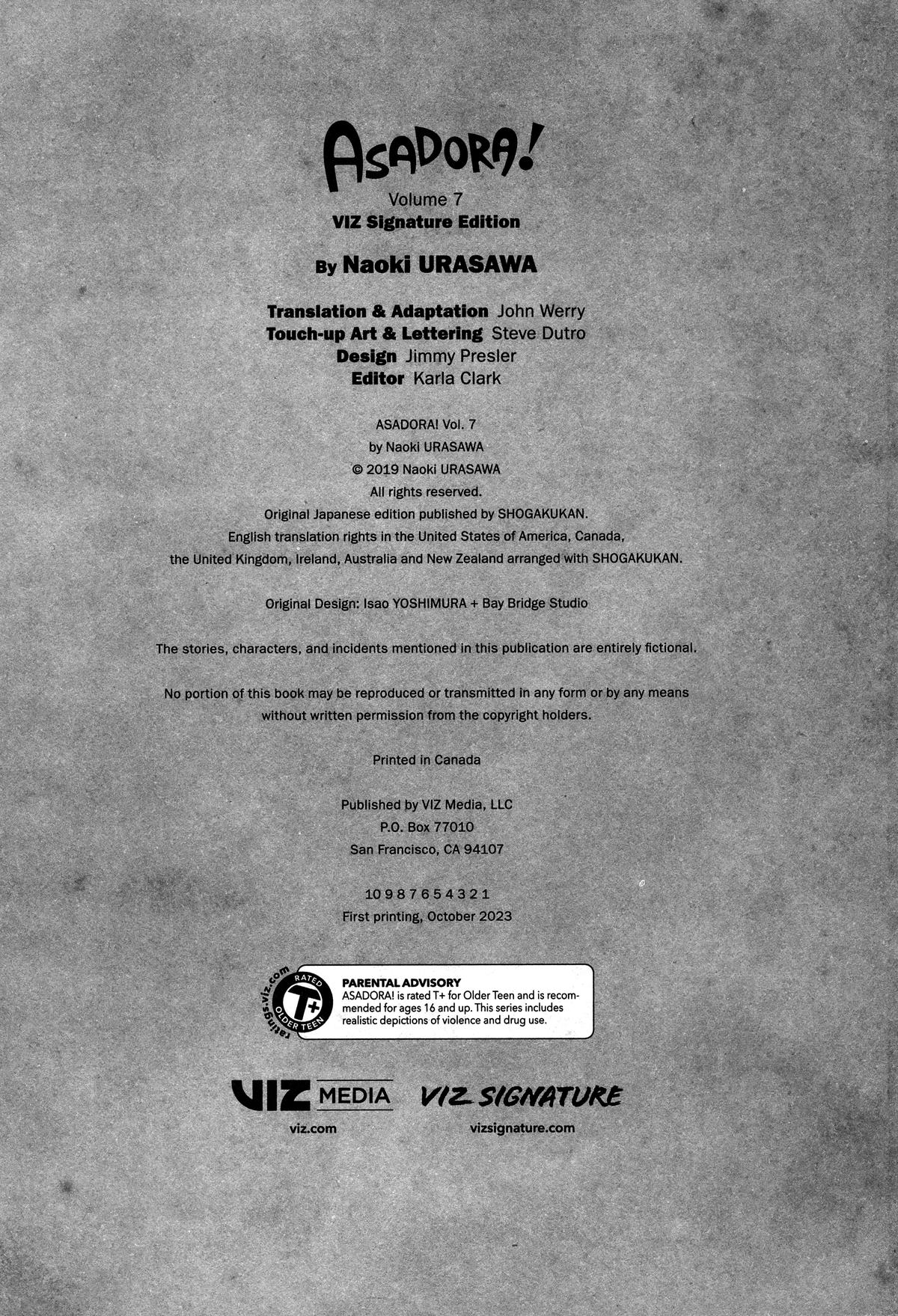 ASADORA!
Volume 7
VIZ Signature Edition

By Naoki URASAWA

Translation & Adaptation John Werry
Touch-up Art & Lettering Steve Dutro
Design Jimmy Presler
Editor Karla Clark

ASADORA! Vol. 7
by Naoki URASAWA
© 2019 Naoki URASAWA
All rights reserved.
Original Japanese edition published by SHOGAKUKAN.
English translation rights in the United States of America, Canada, the United Kingdom, Ireland, Australia and New Zealand arranged with SHOGAKUKAN.

Original Design: Isao YOSHIMURA + Bay Bridge Studio

The stories, characters, and incidents mentioned in this publication are entirely fictional.

No portion of this book may be reproduced or transmitted in any form or by any means without written permission from the copyright holders.

Printed in Canada

Published by VIZ Media, LLC
P.O. Box 77010
San Francisco, CA 94107

10 9 8 7 6 5 4 3 2 1
First printing, October 2023

ratings.viz.com
RATED
T+
OLDER TEEN

PARENTAL ADVISORY
ASADORA! is rated T+ for Older Teen and is recommended for ages 16 and up. This series includes realistic depictions of violence and drug use.

VIZ MEDIA
viz.com

VIZ SIGNATURE
vizsignature.com